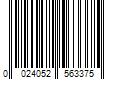 0 024052 563375